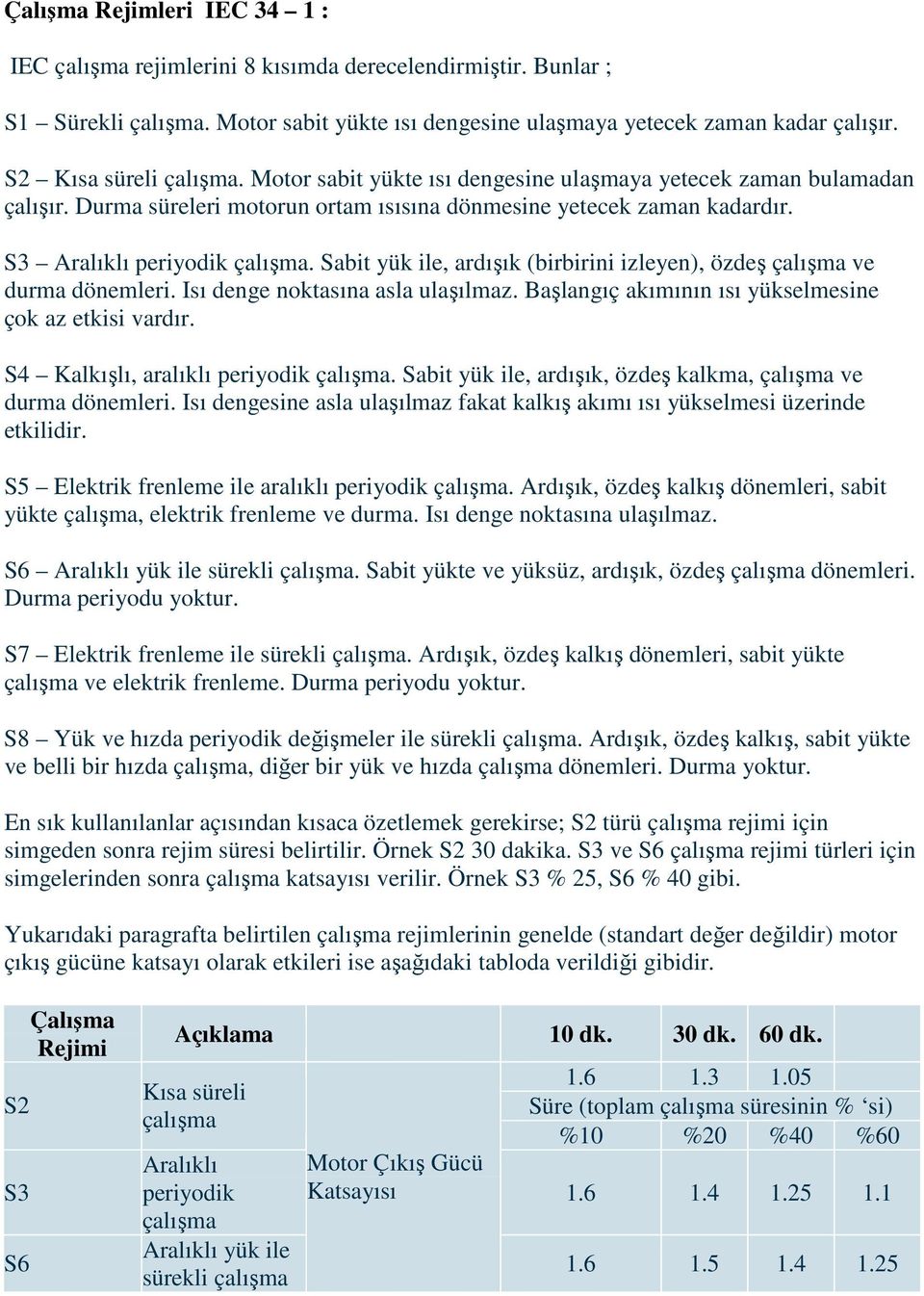 Çalışma Rejimleri IEC 34 – 1 :

IEC çalışma rejimlerini 8 kısımda derecelendirmiştir. Bunlar ;

S1 – Sürekli çalışma. Motor sabit yükte ısı dengesine ulaşmaya yetecek zaman kadar çalışır.

S2 – Kısa süreli çalışma. Motor sabit yükte ısı dengesine ulaşmaya yetecek zaman bulamadan çalışır. Durma süreleri motorun ortam ısısına dönmesine yetecek zaman kadardır.

S3 – Aralıklı periyodik çalışma. Sabit yük ile, ardışık (birbirini izleyen), özdeş çalışma ve durma dönemleri. Isı denge noktasına asla ulaşılmaz. Başlangıç akımının ısı yükselmesine çok az etkisi vardır.

S4 – Kalkışlı, aralıklı periyodik çalışma. Sabit yük ile, ardışık, özdeş kalkma, çalışma ve durma dönemleri. Isı dengesine asla ulaşılmaz fakat kalkış akımı ısı yükselmesi üzerinde etkilidir.

S5 – Elektrik frenleme ile aralıklı periyodik çalışma. Ardışık, özdeş kalkış dönemleri, sabit yükte çalışma, elektrik frenleme ve durma. Isı denge noktasına ulaşılmaz.

S6 – Aralıklı yük ile sürekli çalışma. Sabit yükte ve yüksüz, ardışık, özdeş çalışma dönemleri. Durma periyodu yoktur.

S7 – Elektrik frenleme ile sürekli çalışma. Ardışık, özdeş kalkış dönemleri, sabit yükte çalışma ve elektrik frenleme. Durma periyodu yoktur.

S8 – Yük ve hızda periyodik değişmeler ile sürekli çalışma. Ardışık, özdeş kalkış, sabit yükte ve belli bir hızda çalışma, diğer bir yük ve hızda çalışma dönemleri. Durma yoktur.

En sık kullanılanlar açısından kısaca özetlemek gerekirse; S2 türü çalışma rejimi için simgeden sonra rejim süresi belirtilir. Örnek S2 30 dakika. S3 ve S6 çalışma rejimi türleri için simgelerinden sonra çalışma katsayısı verilir. Örnek S3 % 25, S6 % 40 gibi.

Yukarıdaki paragrafta belirtilen çalışma rejimlerinin genelde (standart değer değildir) motor çıkış gücüne katsayı olarak etkileri ise aşağıdaki tabloda verildiği gibidir.

| Çalışma Rejimi | Açıklama | | 10 dk. | 30 dk. | 60 dk. | |
|---|---|---|---|---|---|---|
| S2 | Kısa süreli çalışma | Motor Çıkış Gücü Katsayısı | 1.6 | 1.3 | 1.05 | |
| | | | Süre (toplam çalışma süresinin % ‘si) | | | |
| | | | %10 | %20 | %40 | %60 |
| S3 | Aralıklı periyodik çalışma | | 1.6 | 1.4 | 1.25 | 1.1 |
| S6 | Aralıklı yük ile sürekli çalışma | | 1.6 | 1.5 | 1.4 | 1.25 |